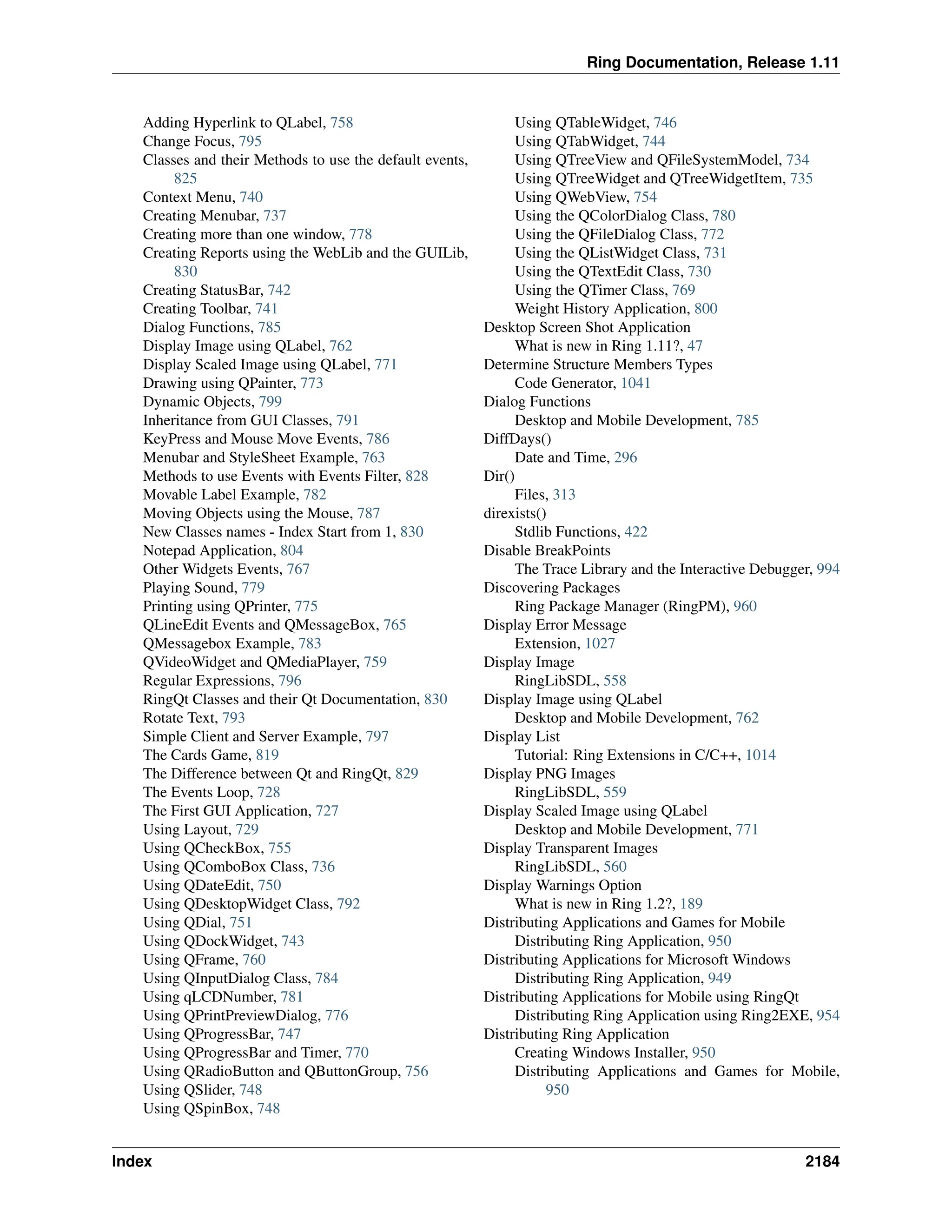 Ring Documentation, Release 1.11

Adding Hyperlink to QLabel, 758
Change Focus, 795
Classes and their Methods to use the default events, 825
Context Menu, 740
Creating Menubar, 737
Creating more than one window, 778
Creating Reports using the WebLib and the GUILib, 830
Creating StatusBar, 742
Creating Toolbar, 741
Dialog Functions, 785
Display Image using QLabel, 762
Display Scaled Image using QLabel, 771
Drawing using QPainter, 773
Dynamic Objects, 799
Inheritance from GUI Classes, 791
KeyPress and Mouse Move Events, 786
Menubar and StyleSheet Example, 763
Methods to use Events with Events Filter, 828
Movable Label Example, 782
Moving Objects using the Mouse, 787
New Classes names - Index Start from 1, 830
Notepad Application, 804
Other Widgets Events, 767
Playing Sound, 779
Printing using QPrinter, 775
QLineEdit Events and QMessageBox, 765
QMessagebox Example, 783
QVideoWidget and QMediaPlayer, 759
Regular Expressions, 796
RingQt Classes and their Qt Documentation, 830
Rotate Text, 793
Simple Client and Server Example, 797
The Cards Game, 819
The Difference between Qt and RingQt, 829
The Events Loop, 728
The First GUI Application, 727
Using Layout, 729
Using QCheckBox, 755
Using QComboBox Class, 736
Using QDateEdit, 750
Using QDesktopWidget Class, 792
Using QDial, 751
Using QDockWidget, 743
Using QFrame, 760
Using QInputDialog Class, 784
Using qLCDNumber, 781
Using QPrintPreviewDialog, 776
Using QProgressBar, 747
Using QProgressBar and Timer, 770
Using QRadioButton and QButtonGroup, 756
Using QSlider, 748
Using QSpinBox, 748
Using QTableWidget, 746
Using QTabWidget, 744
Using QTreeView and QFileSystemModel, 734
Using QTreeWidget and QTreeWidgetItem, 735
Using QWebView, 754
Using the QColorDialog Class, 780
Using the QFileDialog Class, 772
Using the QListWidget Class, 731
Using the QTextEdit Class, 730
Using the QTimer Class, 769
Weight History Application, 800
Desktop Screen Shot Application
What is new in Ring 1.11?, 47
Determine Structure Members Types
Code Generator, 1041
Dialog Functions
Desktop and Mobile Development, 785
DiffDays()
Date and Time, 296
Dir()
Files, 313
direxists()
Stdlib Functions, 422
Disable BreakPoints
The Trace Library and the Interactive Debugger, 994
Discovering Packages
Ring Package Manager (RingPM), 960
Display Error Message
Extension, 1027
Display Image
RingLibSDL, 558
Display Image using QLabel
Desktop and Mobile Development, 762
Display List
Tutorial: Ring Extensions in C/C++, 1014
Display PNG Images
RingLibSDL, 559
Display Scaled Image using QLabel
Desktop and Mobile Development, 771
Display Transparent Images
RingLibSDL, 560
Display Warnings Option
What is new in Ring 1.2?, 189
Distributing Applications and Games for Mobile
Distributing Ring Application, 950
Distributing Applications for Microsoft Windows
Distributing Ring Application, 949
Distributing Applications for Mobile using RingQt
Distributing Ring Application using Ring2EXE, 954
Distributing Ring Application
Creating Windows Installer, 950
Distributing Applications and Games for Mobile, 950

Index 2184